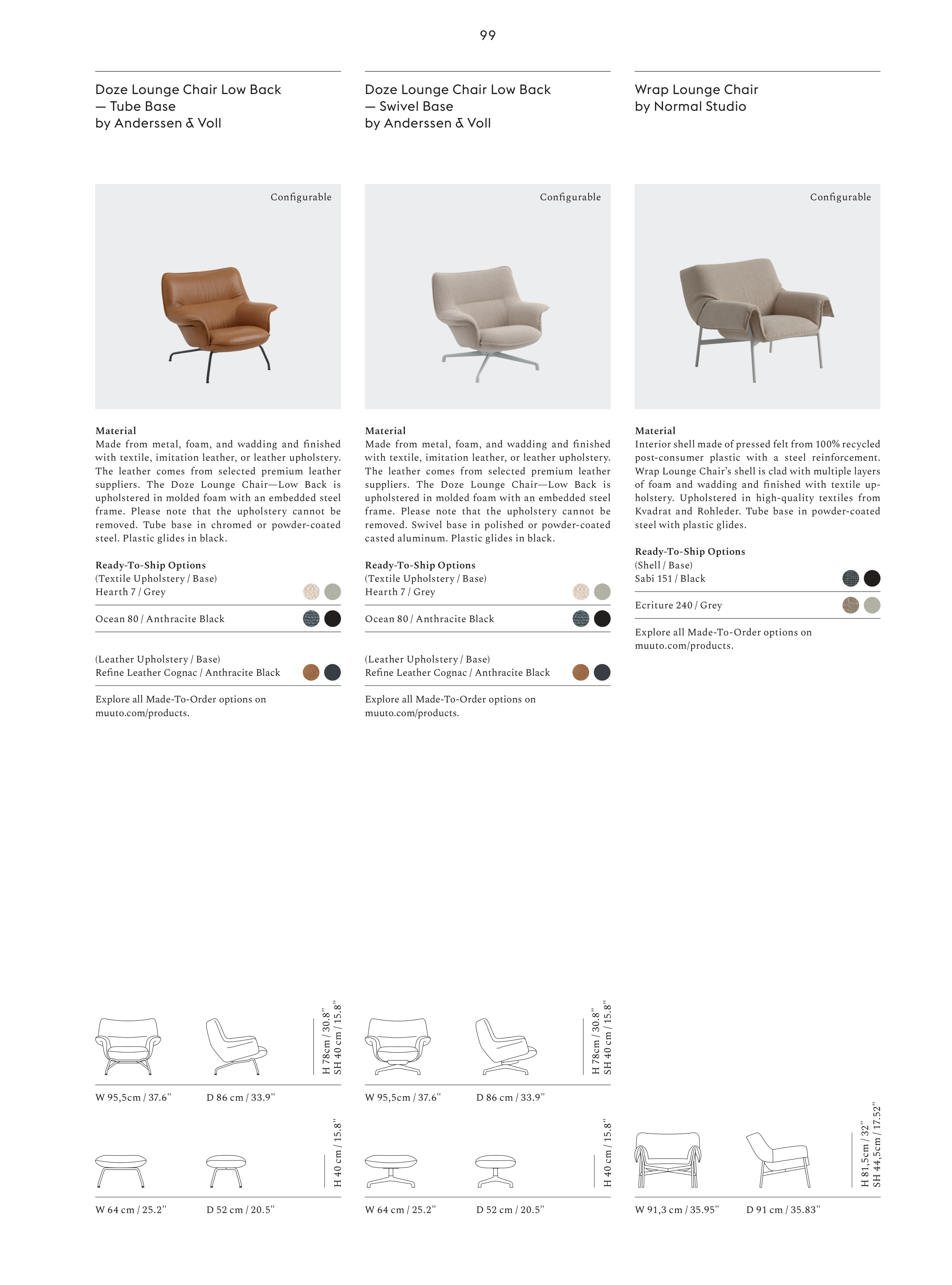 99

Doze Lounge Chair Low Back — Tube Base by Anderssen & Voll

Configurable

Material
Made from metal, foam, and wadding and finished with textile, imitation leather, or leather upholstery. The leather comes from selected premium leather suppliers. The Doze Lounge Chair—Low Back is upholstered in molded foam with an embedded steel frame. Please note that the upholstery cannot be removed. Tube base in chromed or powder-coated steel. Plastic glides in black.

Ready-To-Ship Options
(Textile Upholstery / Base)
Hearth 7 / Grey

Ocean 80 / Anthracite Black

(Leather Upholstery / Base)
Refine Leather Cognac / Anthracite Black

Explore all Made-To-Order options on muuto.com/products.

H 78cm / 30.8"
SH 40 cm / 15.8"

W 95,5cm / 37.6"

D 86 cm / 33.9"

H 40 cm / 15.8"

W 64 cm / 25.2"

D 52 cm / 20.5"

Doze Lounge Chair Low Back — Swivel Base by Anderssen & Voll

Configurable

Material
Made from metal, foam, and wadding and finished with textile, imitation leather, or leather upholstery. The leather comes from selected premium leather suppliers. The Doze Lounge Chair—Low Back is upholstered in molded foam with an embedded steel frame. Please note that the upholstery cannot be removed. Swivel base in polished or powder-coated casted aluminum. Plastic glides in black.

Ready-To-Ship Options
(Textile Upholstery / Base)
Hearth 7 / Grey

Ocean 80 / Anthracite Black

(Leather Upholstery / Base)
Refine Leather Cognac / Anthracite Black

Explore all Made-To-Order options on muuto.com/products.

H 78cm / 30.8"
SH 40 cm / 15.8"

W 95,5cm / 37.6"

D 86 cm / 33.9"

H 40 cm / 15.8"

W 64 cm / 25.2"

D 52 cm / 20.5"

Wrap Lounge Chair by Normal Studio

Configurable

Material
Interior shell made of pressed felt from 100% recycled post-consumer plastic with a steel reinforcement. Wrap Lounge Chair's shell is clad with multiple layers of foam and wadding and finished with textile upholstery. Upholstered in high-quality textiles from Kvadrat and Rohleder. Tube base in powder-coated steel with plastic glides.

Ready-To-Ship Options
(Shell / Base)
Sabi 151 / Black

Ecriture 240 / Grey

Explore all Made-To-Order options on muuto.com/products.

H 81,5cm / 32"
SH 44,5cm / 17.52"

W 91,3 cm / 35.95"

D 91 cm / 35.83"